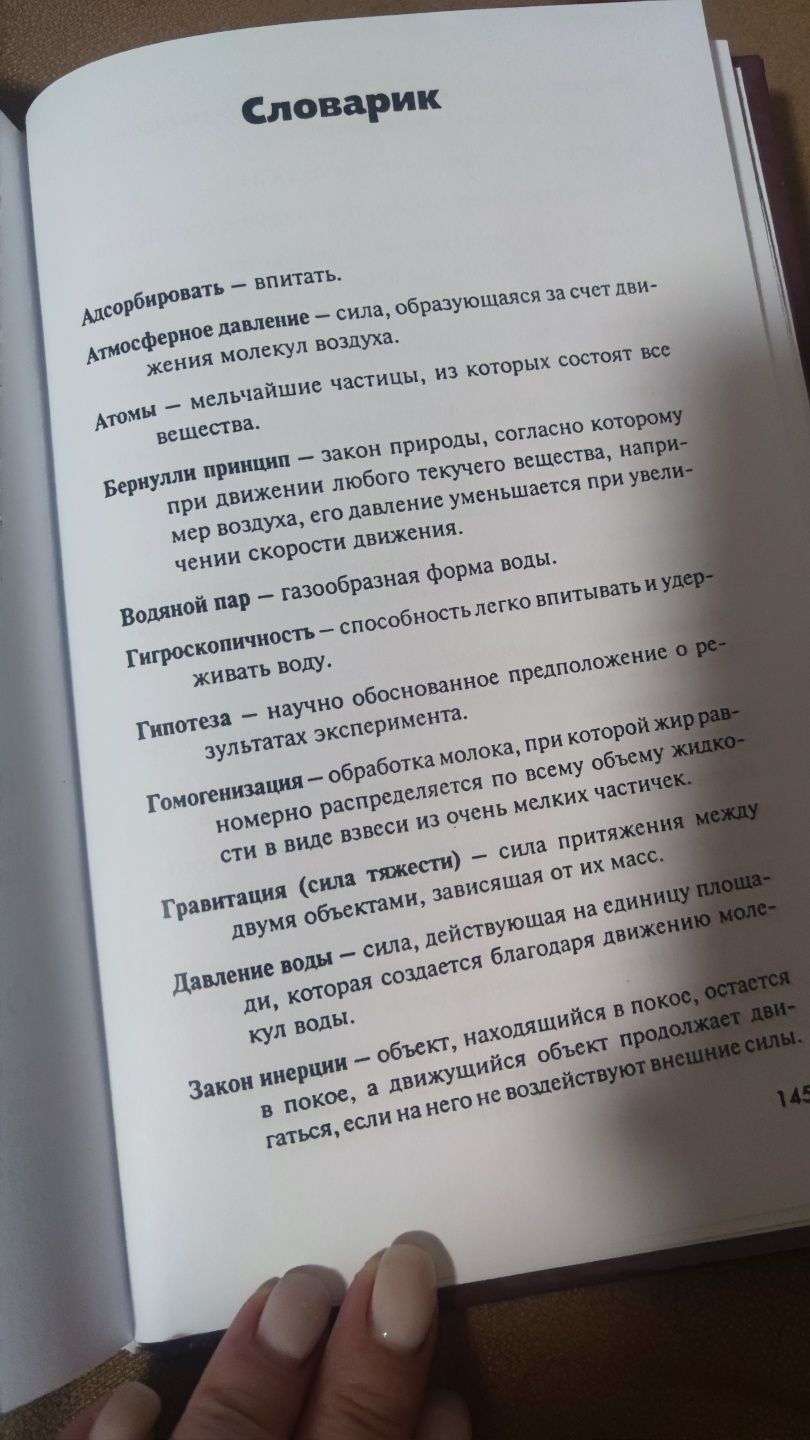 Словарик

Адсорбировать — впитать.

Атмосферное давление — сила, образующаяся за счет движения молекул воздуха.

Атомы — мельчайшие частицы, из которых состоят все вещества.

Бернулли принцип — закон природы, согласно которому при движении любого текучего вещества, например воздуха, его давление уменьшается при увеличении скорости движения.

Водяной пар — газообразная форма воды.

Гигроскопичность — способность легко впитывать и удерживать воду.

Гипотеза — научно обоснованное предположение о результатах эксперимента.

Гомогенизация — обработка молока, при которой жир равномерно распределяется по всему объему жидкости в виде взвеси из очень мелких частичек.

Гравитация (сила тяжести) — сила притяжения между двумя объектами, зависящая от их масс.

Давление воды — сила, действующая на единицу площади, которая создается благодаря движению молекул воды.

Закон инерции — объект, находящийся в покое, остается в покое, а движущийся объект продолжает двигаться, если на него не воздействуют внешние силы.

145